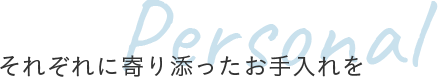 Personal

それぞれに寄り添ったお手入れを